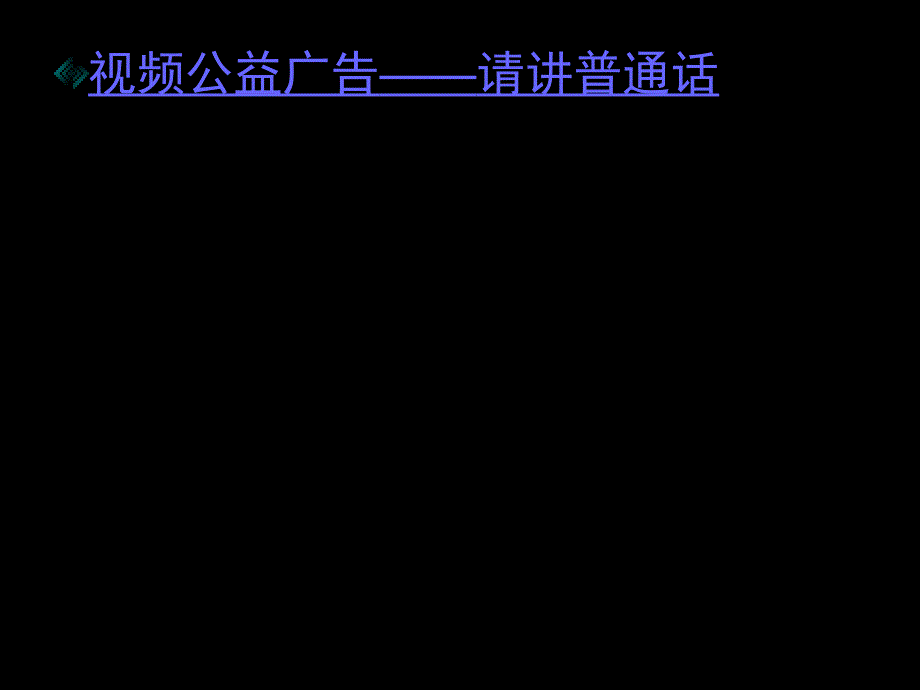 视频公益广告——请讲普通话